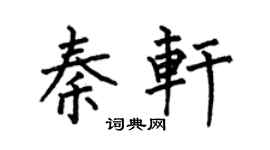 秦軒

词典网